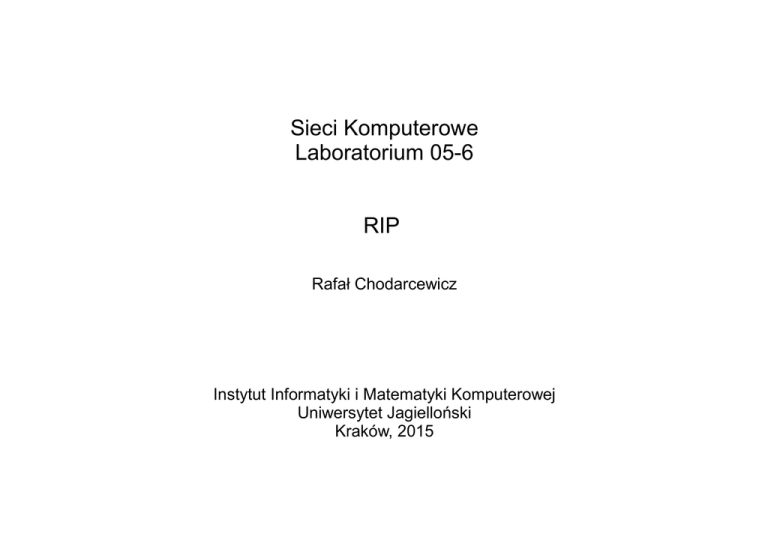 Sieci Komputerowe
Laboratorium 05-6

RIP

Rafał Chodarcewicz

Instytut Informatyki i Matematyki Komputerowej
Uniwersytet Jagielloński
Kraków, 2015